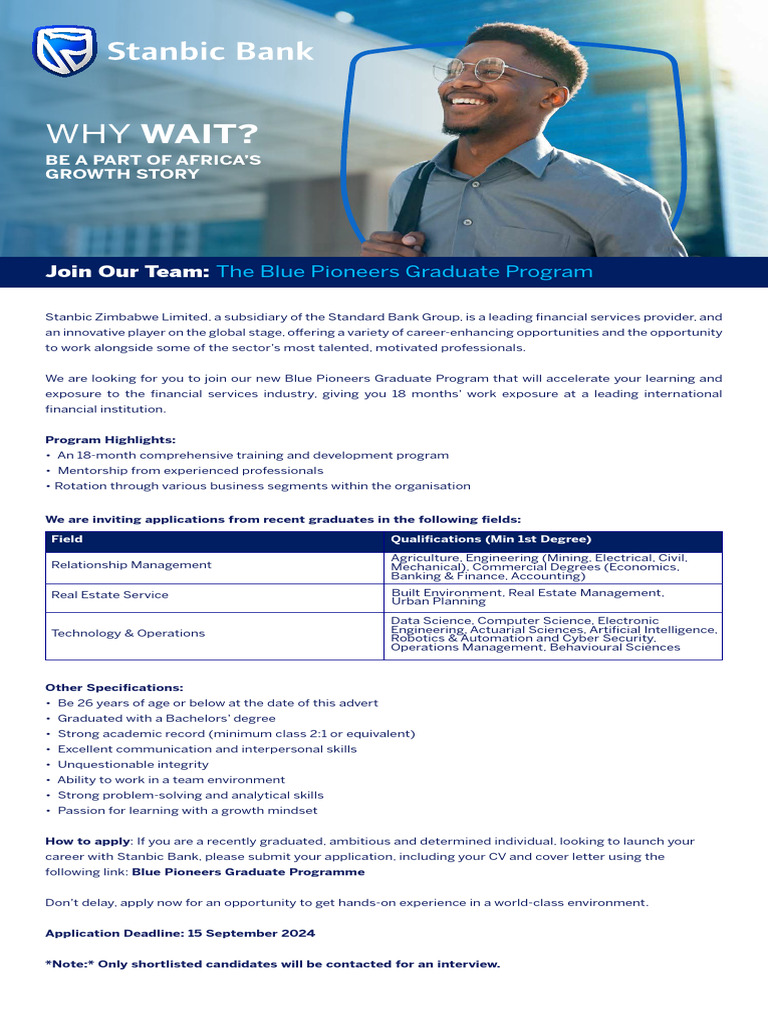 Stanbic Bank

WHY WAIT?

BE A PART OF AFRICA'S GROWTH STORY

Join Our Team: The Blue Pioneers Graduate Program

Stanbic Zimbabwe Limited, a subsidiary of the Standard Bank Group, is a leading financial services provider, and an innovative player on the global stage, offering a variety of career-enhancing opportunities and the opportunity to work alongside some of the sector's most talented, motivated professionals.

We are looking for you to join our new Blue Pioneers Graduate Program that will accelerate your learning and exposure to the financial services industry, giving you 18 months' work exposure at a leading international financial institution.

Program Highlights:
• An 18-month comprehensive training and development program
• Mentorship from experienced professionals
• Rotation through various business segments within the organisation

We are inviting applications from recent graduates in the following fields:

| Field | Qualifications (Min 1st Degree) |
|---|---|
| Relationship Management | Agriculture, Engineering (Mining, Electrical, Civil, Mechanical), Commercial Degrees (Economics, Banking & Finance, Accounting) |
| Real Estate Service | Built Environment, Real Estate Management, Urban Planning |
| Technology & Operations | Data Science, Computer Science, Electronic Engineering, Actuarial Sciences, Artificial Intelligence, Robotics & Automation and Cyber Security. Operations Management, Behavioural Sciences |

Other Specifications:
• Be 26 years of age or below at the date of this advert
• Graduated with a Bachelors' degree
• Strong academic record (minimum class 2:1 or equivalent)
• Excellent communication and interpersonal skills
• Unquestionable integrity
• Ability to work in a team environment
• Strong problem-solving and analytical skills
• Passion for learning with a growth mindset

How to apply: If you are a recently graduated, ambitious and determined individual, looking to launch your career with Stanbic Bank, please submit your application, including your CV and cover letter using the following link: Blue Pioneers Graduate Programme

Don't delay, apply now for an opportunity to get hands-on experience in a world-class environment.

Application Deadline: 15 September 2024

*Note:* Only shortlisted candidates will be contacted for an interview.